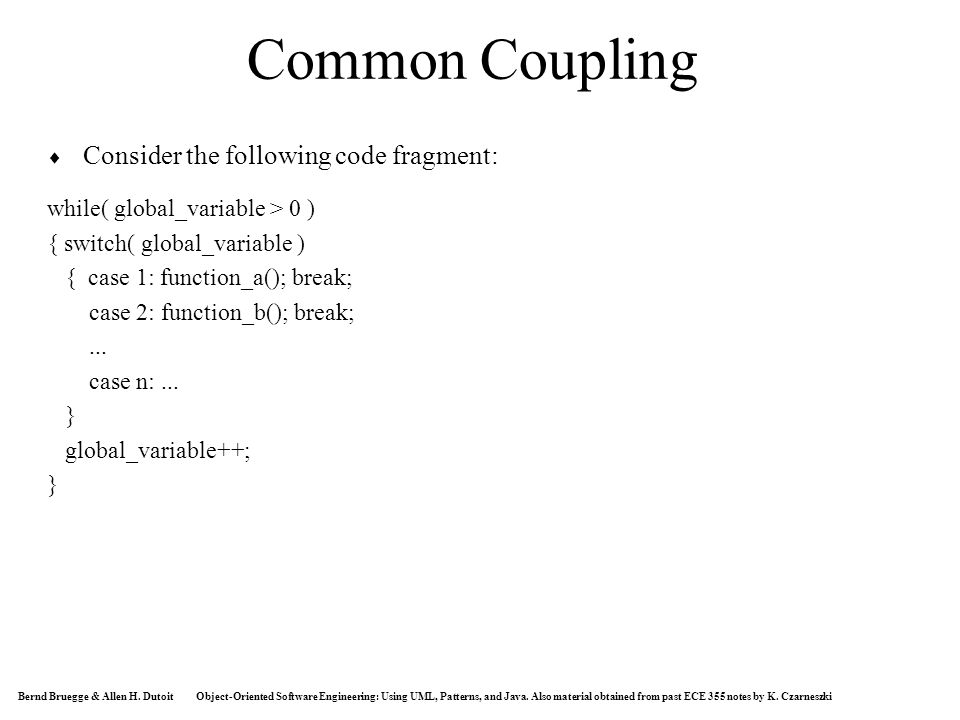 Common Coupling

♦ Consider the following code fragment:

while( global_variable > 0 )
{ switch( global_variable )
  { case 1: function_a(); break;
    case 2: function_b(); break;
    ...
    case n: ...
  }
  global_variable++;
}

Bernd Bruegge & Allen H. Dutoit Object-Oriented Software Engineering: Using UML, Patterns, and Java. Also material obtained from past ECE 355 notes by K. Czarneszki